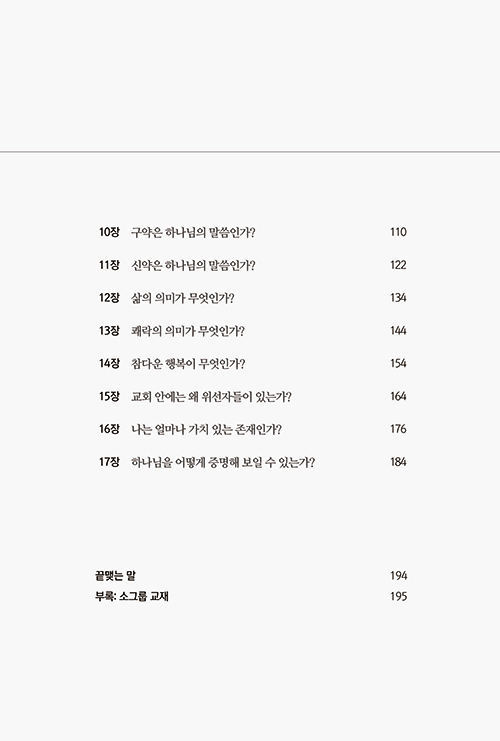 10장 구약은 하나님의 말씀인가? 110

11장 신약은 하나님의 말씀인가? 122

12장 삶의 의미가 무엇인가? 134

13장 쾌락의 의미가 무엇인가? 144

14장 참다운 행복이 무엇인가? 154

15장 교회 안에는 왜 위선자들이 있는가? 164

16장 나는 얼마나 가치 있는 존재인가? 176

17장 하나님을 어떻게 증명해 보일 수 있는가? 184

끝맺는 말 194

부록: 소그룹 교재 195